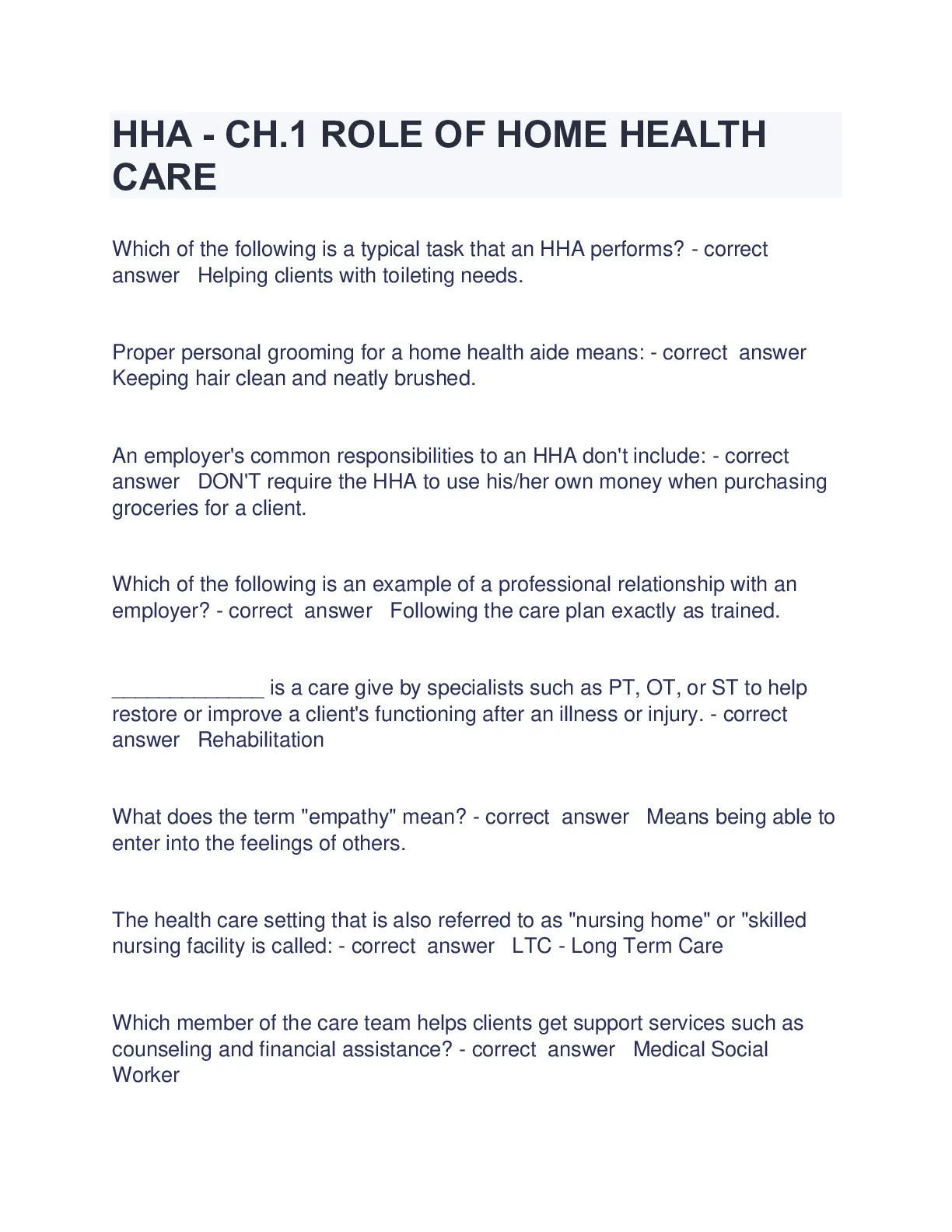 HHA - CH.1 ROLE OF HOME HEALTH CARE

Which of the following is a typical task that an HHA performs? - correct answer Helping clients with toileting needs.

Proper personal grooming for a home health aide means: - correct answer Keeping hair clean and neatly brushed.

An employer's common responsibilities to an HHA don't include: - correct answer DON'T require the HHA to use his/her own money when purchasing groceries for a client.

Which of the following is an example of a professional relationship with an employer? - correct answer Following the care plan exactly as trained.

_____________ is a care give by specialists such as PT, OT, or ST to help restore or improve a client's functioning after an illness or injury. - correct answer Rehabilitation

What does the term "empathy" mean? - correct answer Means being able to enter into the feelings of others.

The health care setting that is also referred to as "nursing home" or "skilled nursing facility is called: - correct answer LTC - Long Term Care

Which member of the care team helps clients get support services such as counseling and financial assistance? - correct answer Medical Social Worker